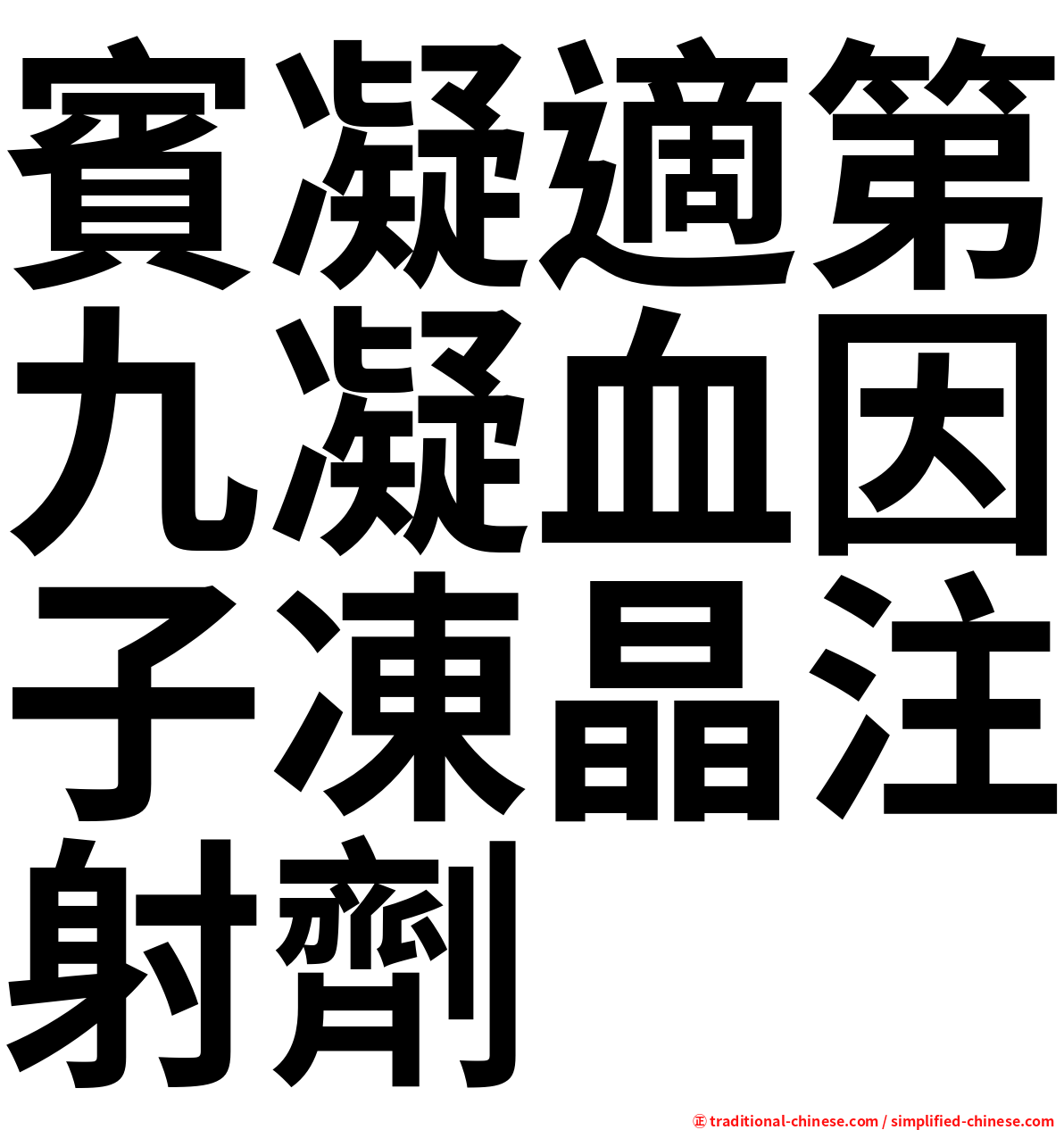 賓凝適第九凝血因子凍晶注射劑

正 traditional-chinese.com / simplified-chinese.com